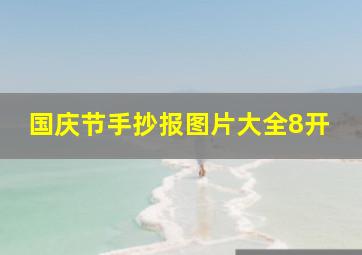 国庆节手抄报图片大全8开